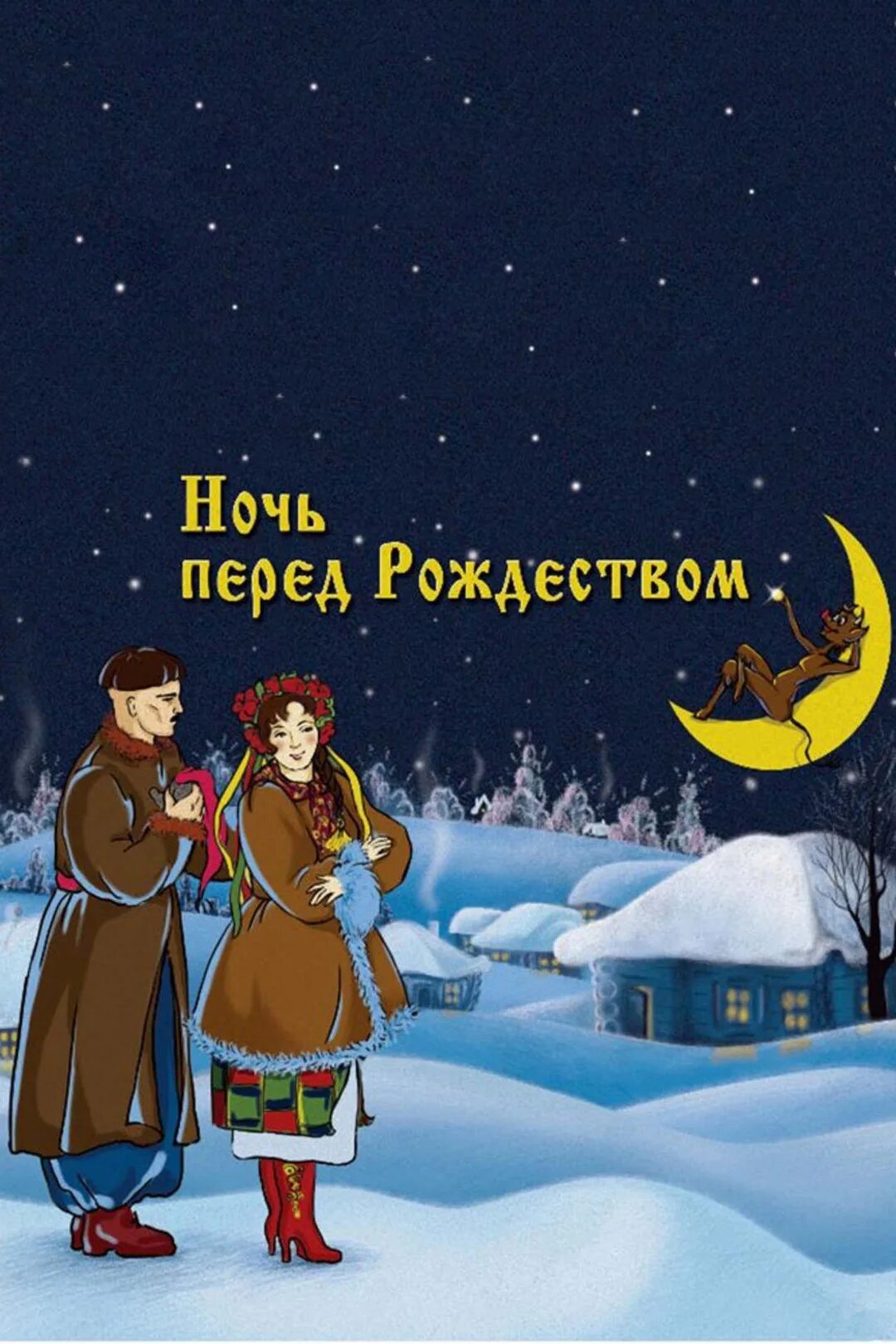 Ночь перед Рождеством